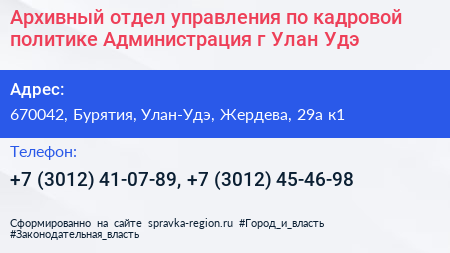 Архивный отдел управления по кадровой политике Администрация г Улан Удэ

Адрес:

670042, Бурятия, Улан-Удэ, Жердева, 29а к1

Телефон:

+7 (3012) 41-07-89, +7 (3012) 45-46-98

Сформированно на сайте spravka-region.ru #Город_и_власть #Законодательная_власть